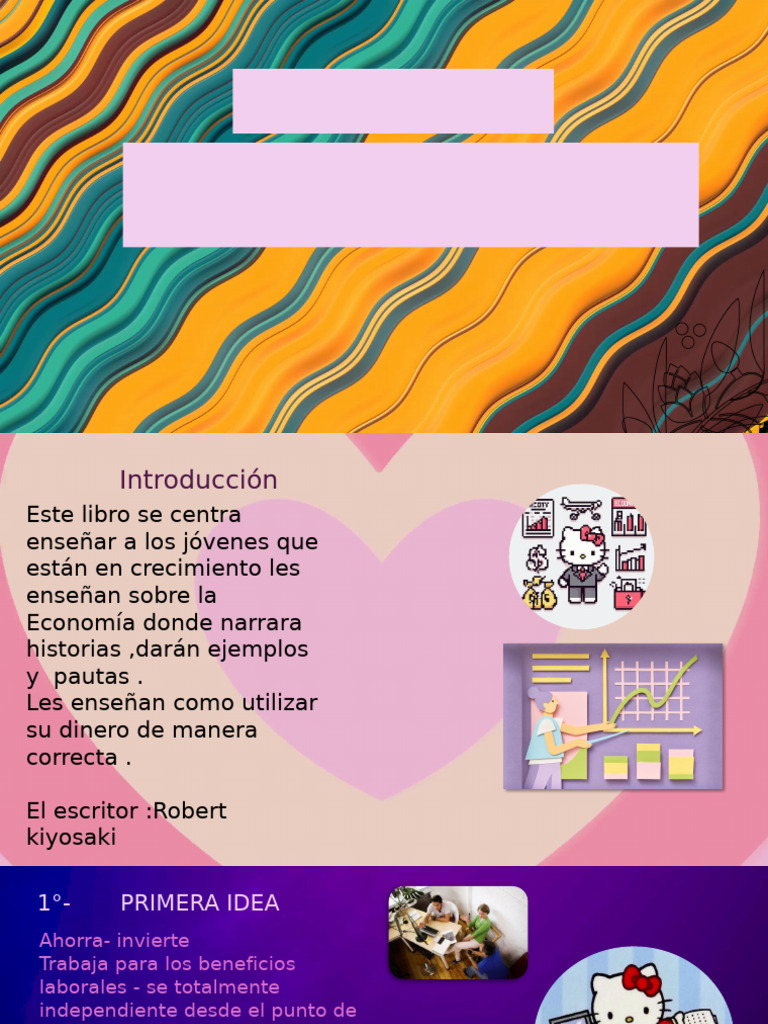 Introducción

Este libro se centra enseñar a los jóvenes que están en crecimiento les enseñan sobre la Economía donde narrara historias ,darán ejemplos y pautas .
Les enseñan como utilizar su dinero de manera correcta .

El escritor :Robert kiyosaki

1°- PRIMERA IDEA

Ahorra- invierte
Trabaja para los beneficios laborales - se totalmente independiente desde el punto de